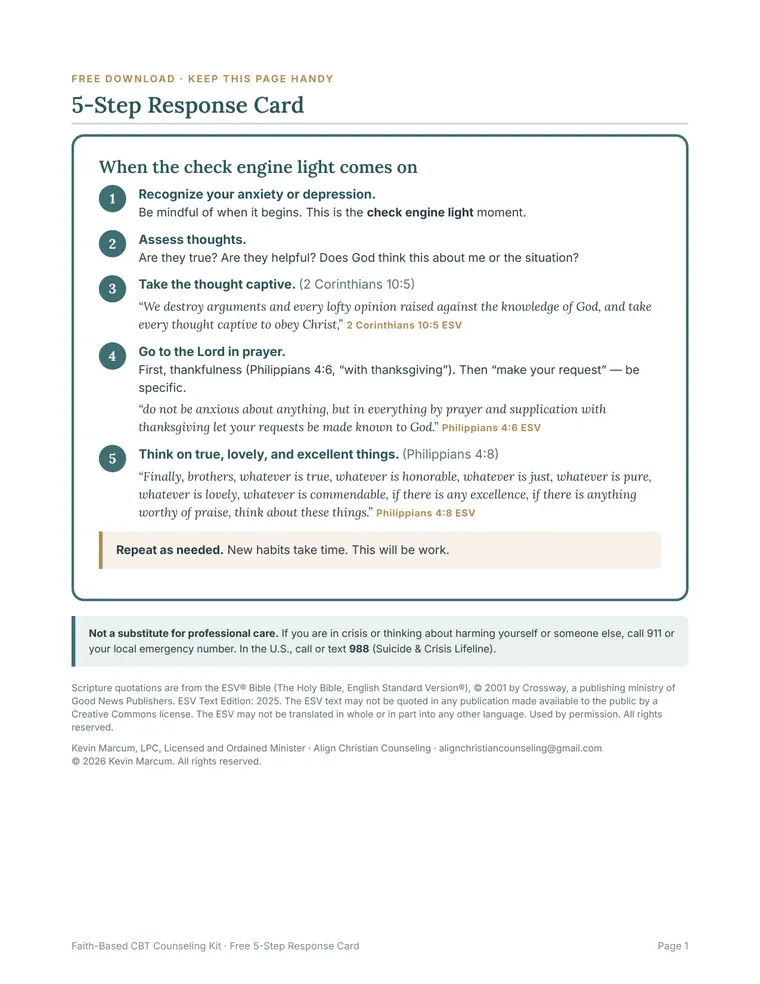 FREE DOWNLOAD · KEEP THIS PAGE HANDY

5-Step Response Card

When the check engine light comes on

1 Recognize your anxiety or depression.
Be mindful of when it begins. This is the check engine light moment.

2 Assess thoughts.
Are they true? Are they helpful? Does God think this about me or the situation?

3 Take the thought captive. (2 Corinthians 10:5)
"We destroy arguments and every lofty opinion raised against the knowledge of God, and take every thought captive to obey Christ," 2 Corinthians 10:5 ESV

4 Go to the Lord in prayer.
First, thankfulness (Philippians 4:6, "with thanksgiving"). Then "make your request" — be specific.
"do not be anxious about anything, but in everything by prayer and supplication with thanksgiving let your requests be made known to God." Philippians 4:6 ESV

5 Think on true, lovely, and excellent things. (Philippians 4:8)
"Finally, brothers, whatever is true, whatever is honorable, whatever is just, whatever is pure, whatever is lovely, whatever is commendable, if there is any excellence, if there is anything worthy of praise, think about these things." Philippians 4:8 ESV

Repeat as needed. New habits take time. This will be work.

Not a substitute for professional care. If you are in crisis or thinking about harming yourself or someone else, call 911 or your local emergency number. In the U.S., call or text 988 (Suicide & Crisis Lifeline).

Scripture quotations are from the ESV® Bible (The Holy Bible, English Standard Version®), © 2001 by Crossway, a publishing ministry of Good News Publishers. ESV Text Edition: 2025. The ESV text may not be quoted in any publication made available to the public by a Creative Commons license. The ESV may not be translated in whole or in part into any other language. Used by permission. All rights reserved.

Kevin Marcum, LPC, Licensed and Ordained Minister · Align Christian Counseling · alignchristiancounseling@gmail.com
© 2026 Kevin Marcum. All rights reserved.

Faith-Based CBT Counseling Kit · Free 5-Step Response Card

Page 1